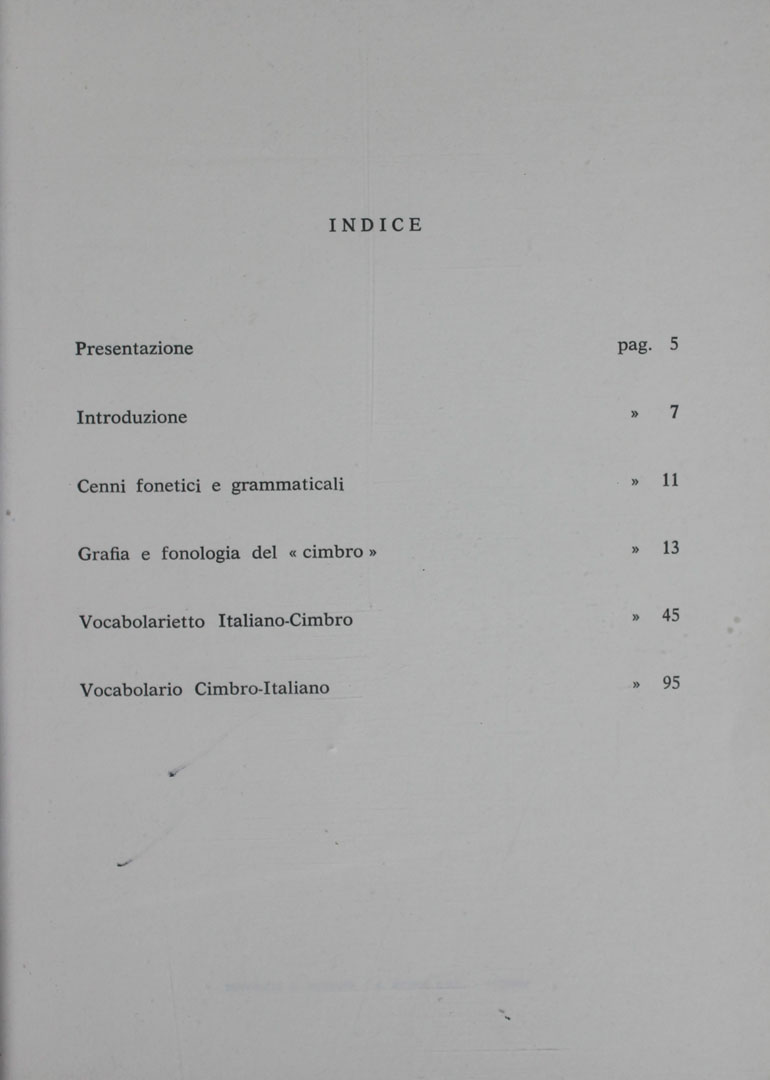 INDICE

Presentazione pag. 5

Introduzione » 7

Cenni fonetici e grammaticali » 11

Grafia e fonologia del « cimbro » » 13

Vocabolarietto Italiano-Cimbro » 45

Vocabolario Cimbro-Italiano » 95